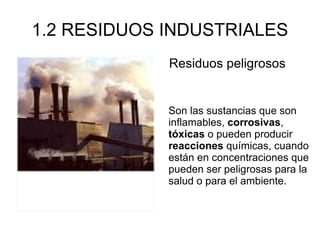 1.2 RESIDUOS INDUSTRIALES

Residuos peligrosos

Son las sustancias que son inflamables, corrosivas, tóxicas o pueden producir reacciones químicas, cuando están en concentraciones que pueden ser peligrosas para la salud o para el ambiente.